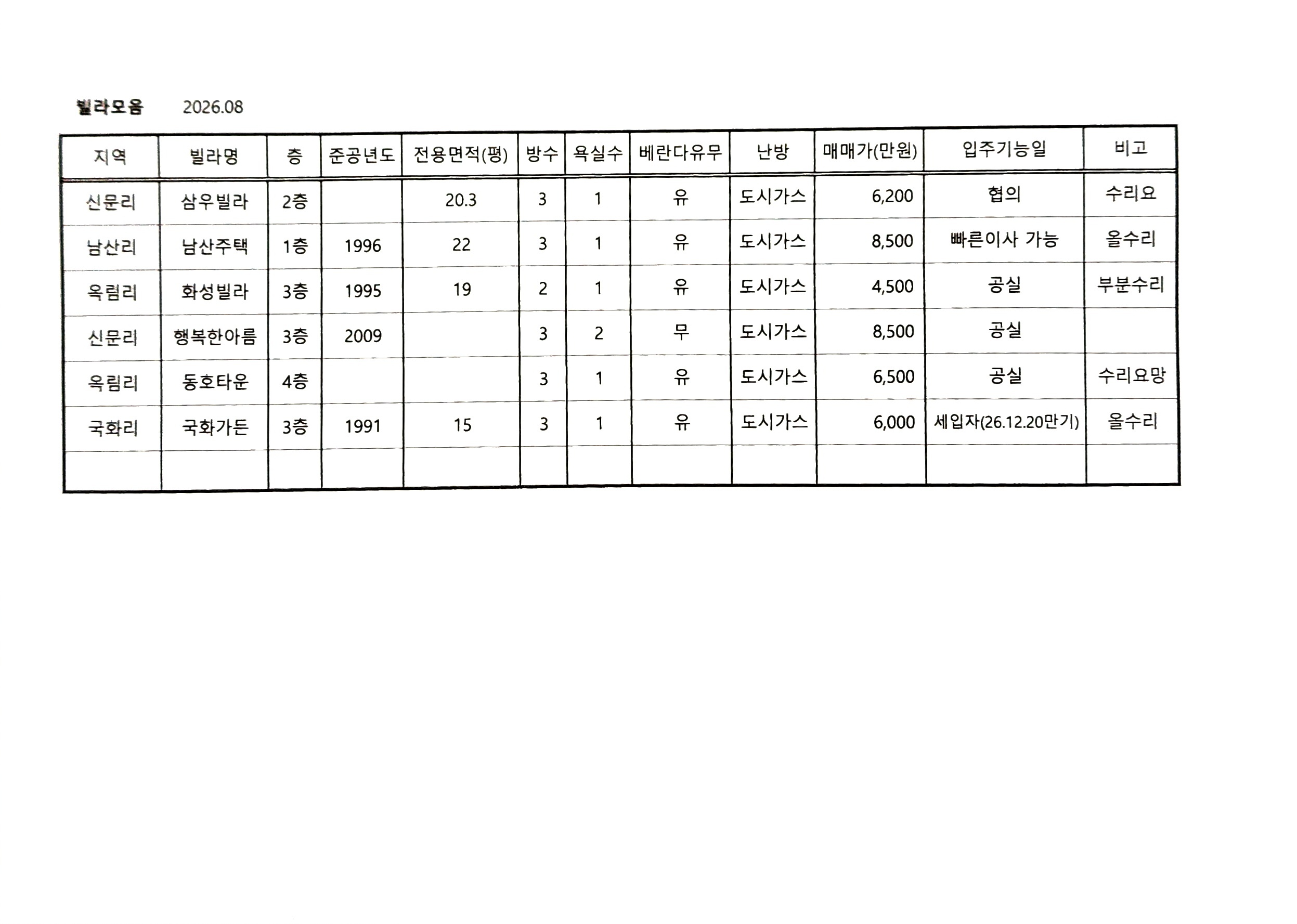 빌라모음 2026.08

| 지역 | 빌라명 | 층 | 준공년도 | 전용면적(평) | 방수 | 욕실수 | 베란다유무 | 난방 | 매매가(만원) | 입주가능일 | 비고 |
|---|---|---|---|---|---|---|---|---|---|---|---|
| 신문리 | 삼우빌라 | 2층 | | 20.3 | 3 | 1 | 유 | 도시가스 | 6,200 | 협의 | 수리요 |
| 남산리 | 남산주택 | 1층 | 1996 | 22 | 3 | 1 | 유 | 도시가스 | 8,500 | 빠른이사 가능 | 올수리 |
| 옥림리 | 화성빌라 | 3층 | 1995 | 19 | 2 | 1 | 유 | 도시가스 | 4,500 | 공실 | 부분수리 |
| 신문리 | 행복한아름 | 3층 | 2009 | | 3 | 2 | 무 | 도시가스 | 8,500 | 공실 | |
| 옥림리 | 동호타운 | 4층 | | | 3 | 1 | 유 | 도시가스 | 6,500 | 공실 | 수리요망 |
| 국화리 | 국화가든 | 3층 | 1991 | 15 | 3 | 1 | 유 | 도시가스 | 6,000 | 세입자(26.12.20만기) | 올수리 |
| | | | | | | | | | | | |